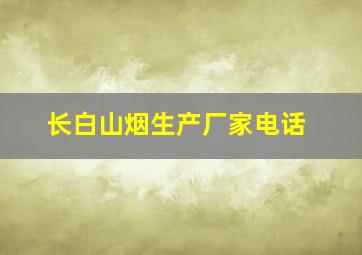 长白山烟生产厂家电话